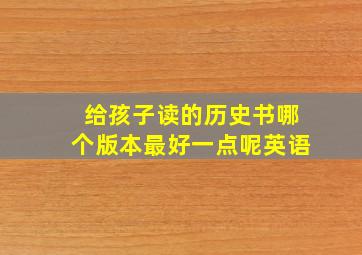 给孩子读的历史书哪个版本最好一点呢英语